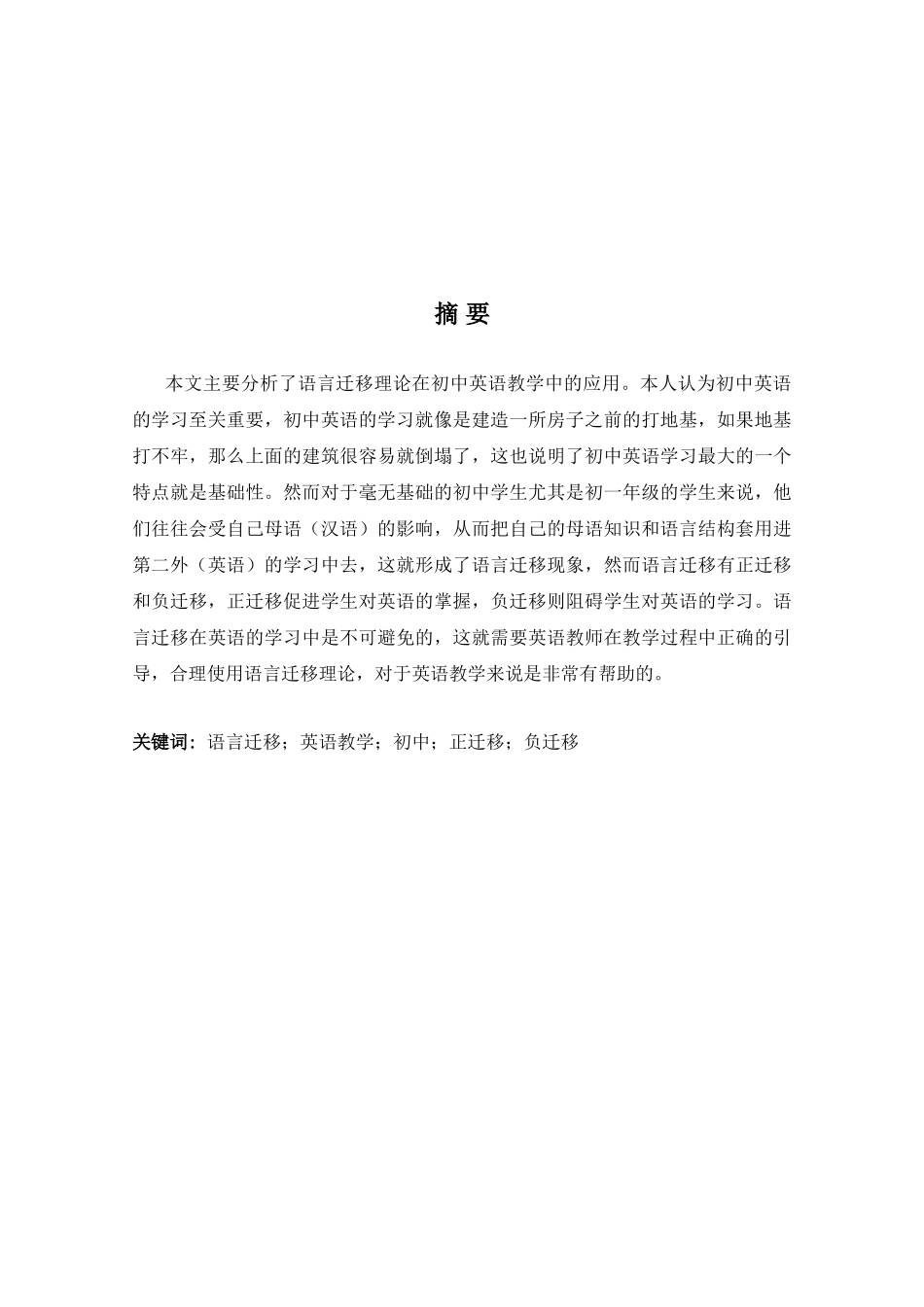 摘 要

本文主要分析了语言迁移理论在初中英语教学中的应用。本人认为初中英语的学习至关重要，初中英语的学习就像是建造一所房子之前的打地基，如果地基打不牢，那么上面的建筑很容易就倒塌了，这也说明了初中英语学习最大的一个特点就是基础性。然而对于毫无基础的初中学生尤其是初一年级的学生来说，他们往往会受自己母语（汉语）的影响，从而把自己的母语知识和语言结构套用进第二外（英语）的学习中去，这就形成了语言迁移现象，然而语言迁移有正迁移和负迁移，正迁移促进学生对英语的掌握，负迁移则阻碍学生对英语的学习。语言迁移在英语的学习中是不可避免的，这就需要英语教师在教学过程中正确的引导，合理使用语言迁移理论，对于英语教学来说是非常有帮助的。

关键词：语言迁移；英语教学；初中；正迁移；负迁移